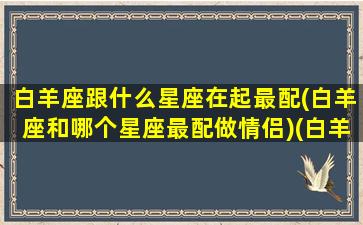 白羊座跟什么星座在起最配(白羊座和哪个星座最配做情侣)(白羊